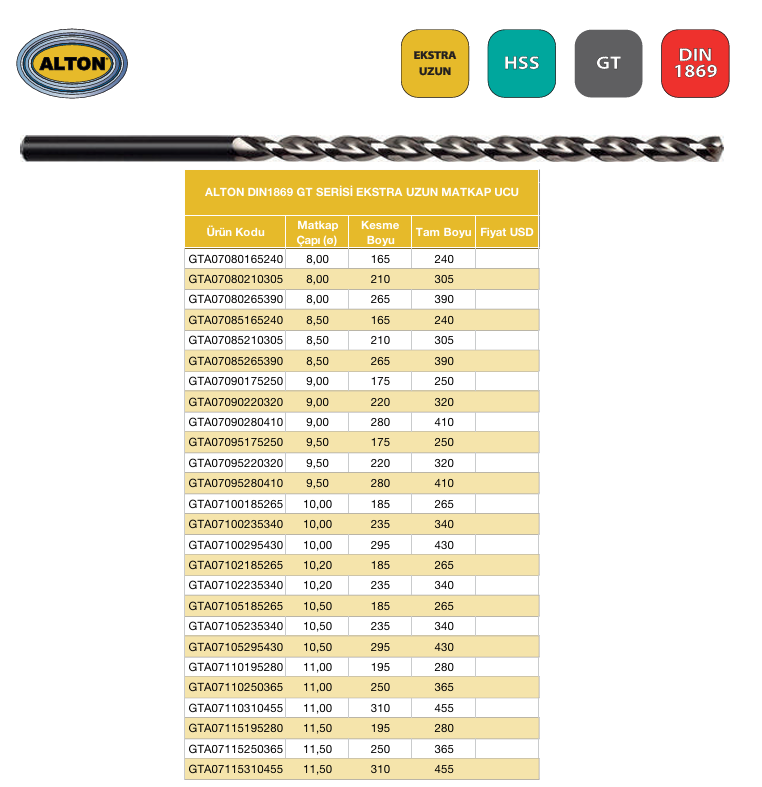 ALTON

EKSTRA UZUN

HSS

GT

DIN 1869

ALTON DIN1869 GT SERİSİ EKSTRA UZUN MATKAP UCU

| Ürün Kodu | Matkap Çapı (ø) | Kesme Boyu | Tam Boyu | Fiyat USD |
|---|---|---|---|---|
| GTA07080165240 | 8,00 | 165 | 240 | |
| GTA07080210305 | 8,00 | 210 | 305 | |
| GTA07080265390 | 8,00 | 265 | 390 | |
| GTA07085165240 | 8,50 | 165 | 240 | |
| GTA07085210305 | 8,50 | 210 | 305 | |
| GTA07085265390 | 8,50 | 265 | 390 | |
| GTA07090175250 | 9,00 | 175 | 250 | |
| GTA07090220320 | 9,00 | 220 | 320 | |
| GTA07090280410 | 9,00 | 280 | 410 | |
| GTA07095175250 | 9,50 | 175 | 250 | |
| GTA07095220320 | 9,50 | 220 | 320 | |
| GTA07095280410 | 9,50 | 280 | 410 | |
| GTA07100185265 | 10,00 | 185 | 265 | |
| GTA07100235340 | 10,00 | 235 | 340 | |
| GTA07100295430 | 10,00 | 295 | 430 | |
| GTA07102185265 | 10,20 | 185 | 265 | |
| GTA07102235340 | 10,20 | 235 | 340 | |
| GTA07105185265 | 10,50 | 185 | 265 | |
| GTA07105235340 | 10,50 | 235 | 340 | |
| GTA07105295430 | 10,50 | 295 | 430 | |
| GTA07110195280 | 11,00 | 195 | 280 | |
| GTA07110250365 | 11,00 | 250 | 365 | |
| GTA07110310455 | 11,00 | 310 | 455 | |
| GTA07115195280 | 11,50 | 195 | 280 | |
| GTA07115250365 | 11,50 | 250 | 365 | |
| GTA07115310455 | 11,50 | 310 | 455 | |